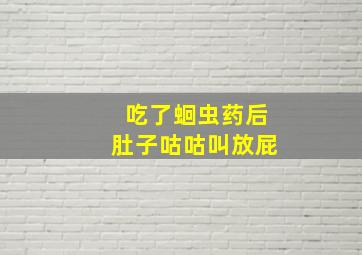 吃了蛔虫药后
肚子咕咕叫放屁